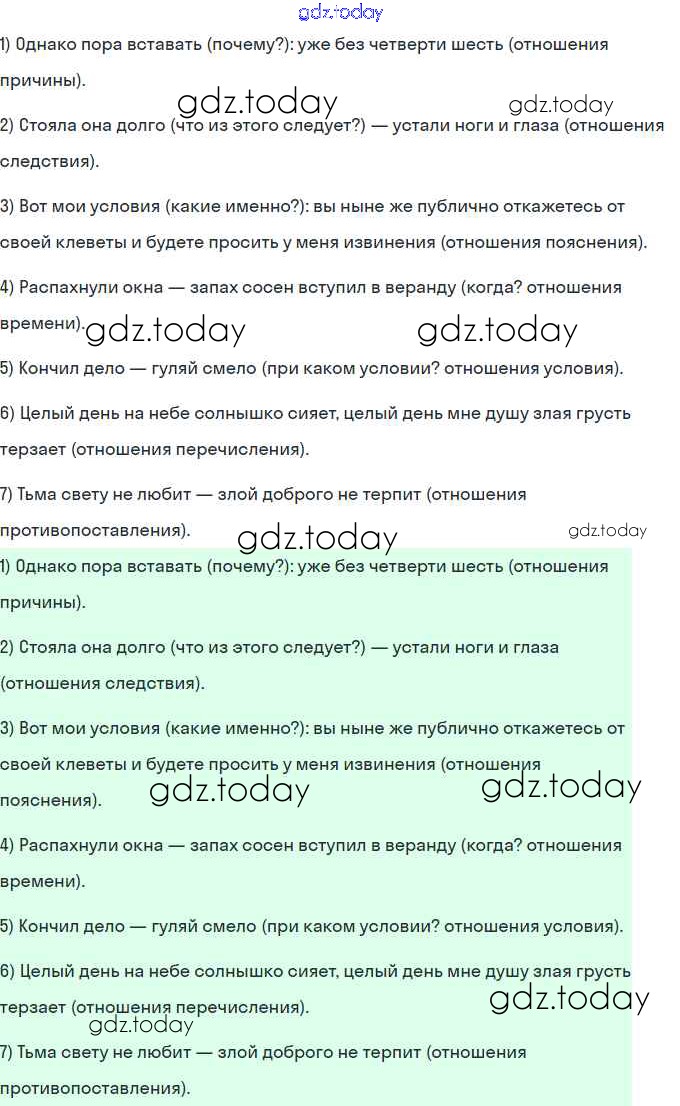 1) Однако пора вставать (почему?): уже без четверти шесть (отношения причины).

2) Стояла она долго (что из этого следует?) — устали ноги и глаза (отношения следствия).

3) Вот мои условия (какие именно?): вы ныне же публично откажетесь от своей клеветы и будете просить у меня извинения (отношения пояснения).

4) Распахнули окна — запах сосен вступил в веранду (когда? отношения времени).

5) Кончил дело — гуляй смело (при каком условии? отношения условия).

6) Целый день на небе солнышко сияет, целый день мне душу злая грусть терзает (отношения перечисления).

7) Тьма свету не любит — злой доброго не терпит (отношения противопоставления).

1) Однако пора вставать (почему?): уже без четверти шесть (отношения причины).

2) Стояла она долго (что из этого следует?) — устали ноги и глаза (отношения следствия).

3) Вот мои условия (какие именно?): вы ныне же публично откажетесь от своей клеветы и будете просить у меня извинения (отношения пояснения).

4) Распахнули окна — запах сосен вступил в веранду (когда? отношения времени).

5) Кончил дело — гуляй смело (при каком условии? отношения условия).

6) Целый день на небе солнышко сияет, целый день мне душу злая грусть терзает (отношения перечисления).

7) Тьма свету не любит — злой доброго не терпит (отношения противопоставления).

gdz.today